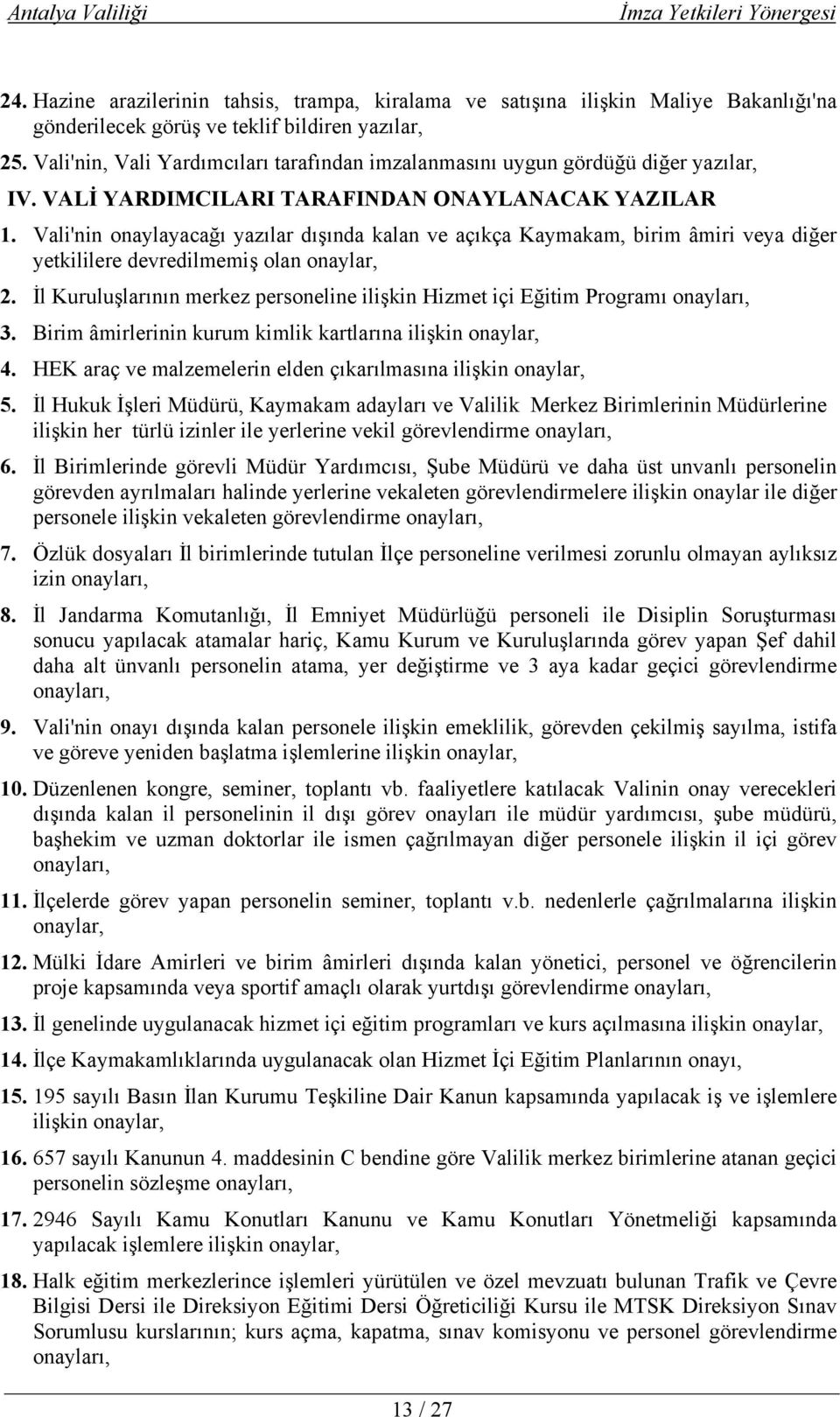 Antalya Valiliği İmza Yetkileri Yönergesi

24. Hazine arazilerinin tahsis, trampa, kiralama ve satışına ilişkin Maliye Bakanlığı'na gönderilecek görüş ve teklif bildiren yazılar,

25. Vali'nin, Vali Yardımcıları tarafından imzalanmasını uygun gördüğü diğer yazılar,

IV. VALİ YARDIMCILARI TARAFINDAN ONAYLANACAK YAZILAR

1. Vali'nin onaylayacağı yazılar dışında kalan ve açıkça Kaymakam, birim âmiri veya diğer yetkililere devredilmemiş olan onaylar,

2. İl Kuruluşlarının merkez personeline ilişkin Hizmet içi Eğitim Programı onayları,

3. Birim âmirlerinin kurum kimlik kartlarına ilişkin onaylar,

4. HEK araç ve malzemelerin elden çıkarılmasına ilişkin onaylar,

5. İl Hukuk İşleri Müdürü, Kaymakam adayları ve Valilik Merkez Birimlerinin Müdürlerine ilişkin her türlü izinler ile yerlerine vekil görevlendirme onayları,

6. İl Birimlerinde görevli Müdür Yardımcısı, Şube Müdürü ve daha üst unvanlı personelin görevden ayrılmaları halinde yerlerine vekaleten görevlendirmelere ilişkin onaylar ile diğer personele ilişkin vekaleten görevlendirme onayları,

7. Özlük dosyaları İl birimlerinde tutulan İlçe personeline verilmesi zorunlu olmayan aylıksız izin onayları,

8. İl Jandarma Komutanlığı, İl Emniyet Müdürlüğü personeli ile Disiplin Soruşturması sonucu yapılacak atamalar hariç, Kamu Kurum ve Kuruluşlarında görev yapan Şef dahil daha alt ünvanlı personelin atama, yer değiştirme ve 3 aya kadar geçici görevlendirme onayları,

9. Vali'nin onayı dışında kalan personele ilişkin emeklilik, görevden çekilmiş sayılma, istifa ve göreve yeniden başlatma işlemlerine ilişkin onaylar,

10. Düzenlenen kongre, seminer, toplantı vb. faaliyetlere katılacak Valinin onay verecekleri dışında kalan il personelinin il dışı görev onayları ile müdür yardımcısı, şube müdürü, başhekim ve uzman doktorlar ile ismen çağrılmayan diğer personele ilişkin il içi görev onayları,

11. İlçelerde görev yapan personelin seminer, toplantı v.b. nedenlerle çağrılmalarına ilişkin onaylar,

12. Mülki İdare Amirleri ve birim âmirleri dışında kalan yönetici, personel ve öğrencilerin proje kapsamında veya sportif amaçlı olarak yurtdışı görevlendirme onayları,

13. İl genelinde uygulanacak hizmet içi eğitim programları ve kurs açılmasına ilişkin onaylar,

14. İlçe Kaymakamlıklarında uygulanacak olan Hizmet İçi Eğitim Planlarının onayı,

15. 195 sayılı Basın İlan Kurumu Teşkiline Dair Kanun kapsamında yapılacak iş ve işlemlere ilişkin onaylar,

16. 657 sayılı Kanunun 4. maddesinin C bendine göre Valilik merkez birimlerine atanan geçici personelin sözleşme onayları,

17. 2946 Sayılı Kamu Konutları Kanunu ve Kamu Konutları Yönetmeliği kapsamında yapılacak işlemlere ilişkin onaylar,

18. Halk eğitim merkezlerince işlemleri yürütülen ve özel mevzuatı bulunan Trafik ve Çevre Bilgisi Dersi ile Direksiyon Eğitimi Dersi Öğreticiliği Kursu ile MTSK Direksiyon Sınav Sorumlusu kurslarının; kurs açma, kapatma, sınav komisyonu ve personel görevlendirme onayları,

13 / 27